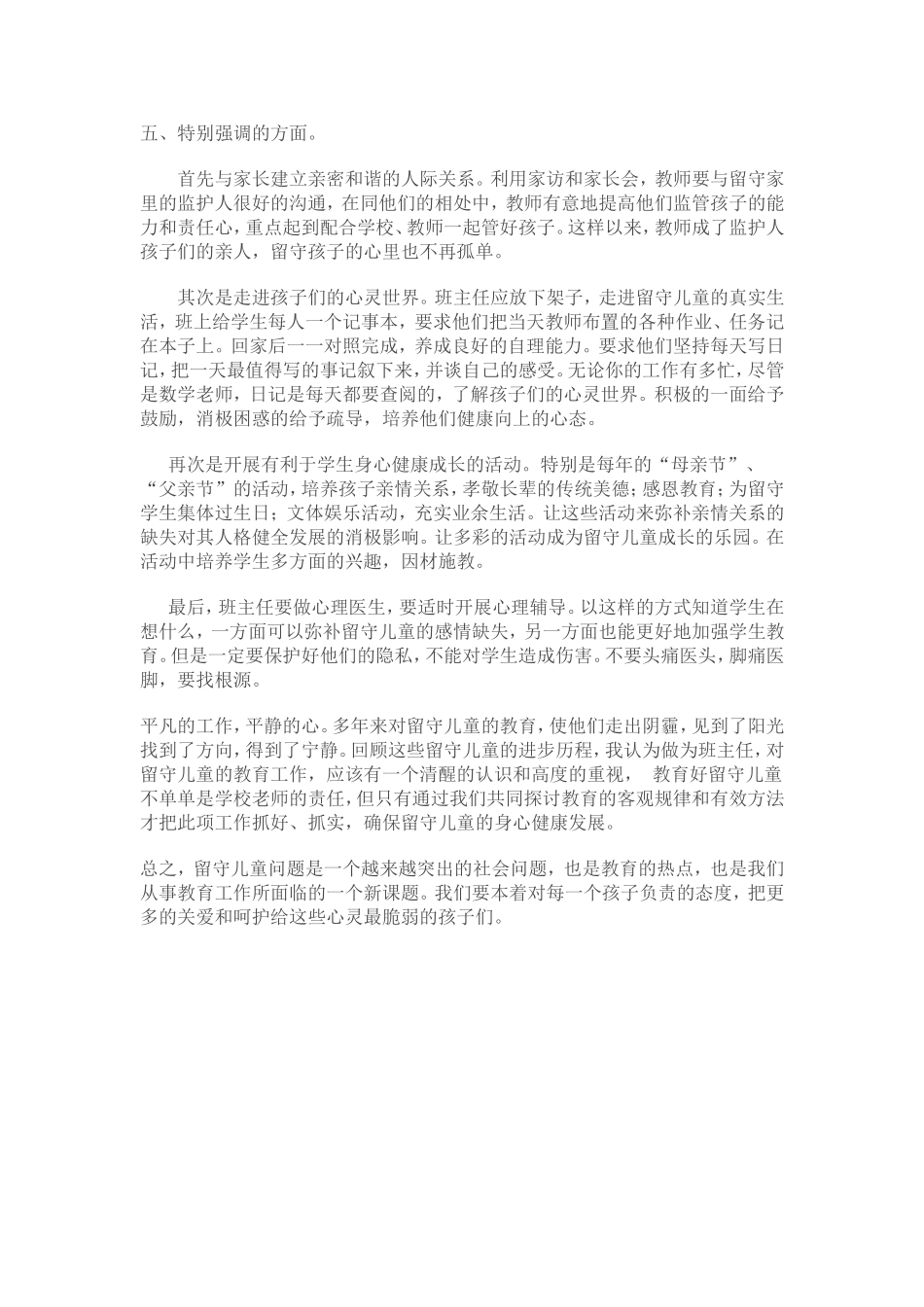 五、特别强调的方面。

首先与家长建立亲密和谐的人际关系。利用家访和家长会，教师要与留守家里的监护人很好的沟通，在同他们的相处中，教师有意地提高他们监管孩子的能力和责任心，重点起到配合学校、教师一起管好孩子。这样以来，教师成了监护人孩子们的亲人，留守孩子的心里也不再孤单。

其次是走进孩子们的心灵世界。班主任应放下架子，走进留守儿童的真实生活，班上给学生每人一个记事本，要求他们把当天教师布置的各种作业、任务记在本子上。回家后一一对照完成，养成良好的自理能力。要求他们坚持每天写日记，把一天最值得写的事记叙下来，并谈自己的感受。无论你的工作有多忙，尽管是数学老师，日记是每天都要查阅的，了解孩子们的心灵世界。积极的一面给予鼓励，消极困惑的给予疏导，培养他们健康向上的心态。

再次是开展有利于学生身心健康成长的活动。特别是每年的“母亲节”、“父亲节”的活动，培养孩子亲情关系，孝敬长辈的传统美德；感恩教育；为留守学生集体过生日；文体娱乐活动，充实业余生活。让这些活动来弥补亲情关系的缺失对其人格健全发展的消极影响。让多彩的活动成为留守儿童成长的乐园。在活动中培养学生多方面的兴趣，因材施教。

最后，班主任要做心理医生，要适时开展心理辅导。以这样的方式知道学生在想什么，一方面可以弥补留守儿童的感情缺失，另一方面也能更好地加强学生教育。但是一定要保护好他们的隐私，不能对学生造成伤害。不要头痛医头，脚痛医脚，要找根源。

平凡的工作，平静的心。多年来对留守儿童的教育，使他们走出阴霾，见到了阳光找到了方向，得到了宁静。回顾这些留守儿童的进步历程，我认为做为班主任，对留守儿童的教育工作，应该有一个清醒的认识和高度的重视，  教育好留守儿童不单单是学校老师的责任，但只有通过我们共同探讨教育的客观规律和有效方法才把此项工作抓好、抓实，确保留守儿童的身心健康发展。

总之，留守儿童问题是一个越来越突出的社会问题，也是教育的热点，也是我们从事教育工作所面临的一个新课题。我们要本着对每一个孩子负责的态度，把更多的关爱和呵护给这些心灵最脆弱的孩子们。